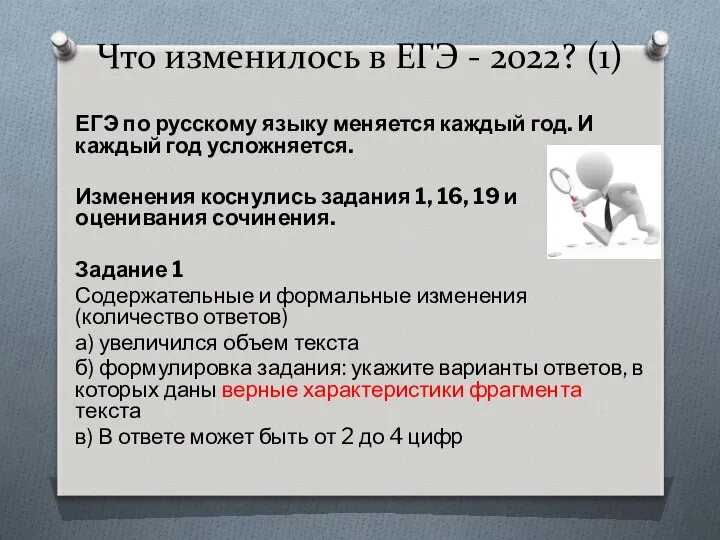 Что изменилось в ЕГЭ - 2022? (1)

ЕГЭ по русскому языку меняется каждый год. И каждый год усложняется.

Изменения коснулись задания 1, 16, 19 и оценивания сочинения.

Задание 1
Содержательные и формальные изменения (количество ответов)
а) увеличился объем текста
б) формулировка задания: укажите варианты ответов, в которых даны верные характеристики фрагмента текста
в) В ответе может быть от 2 до 4 цифр